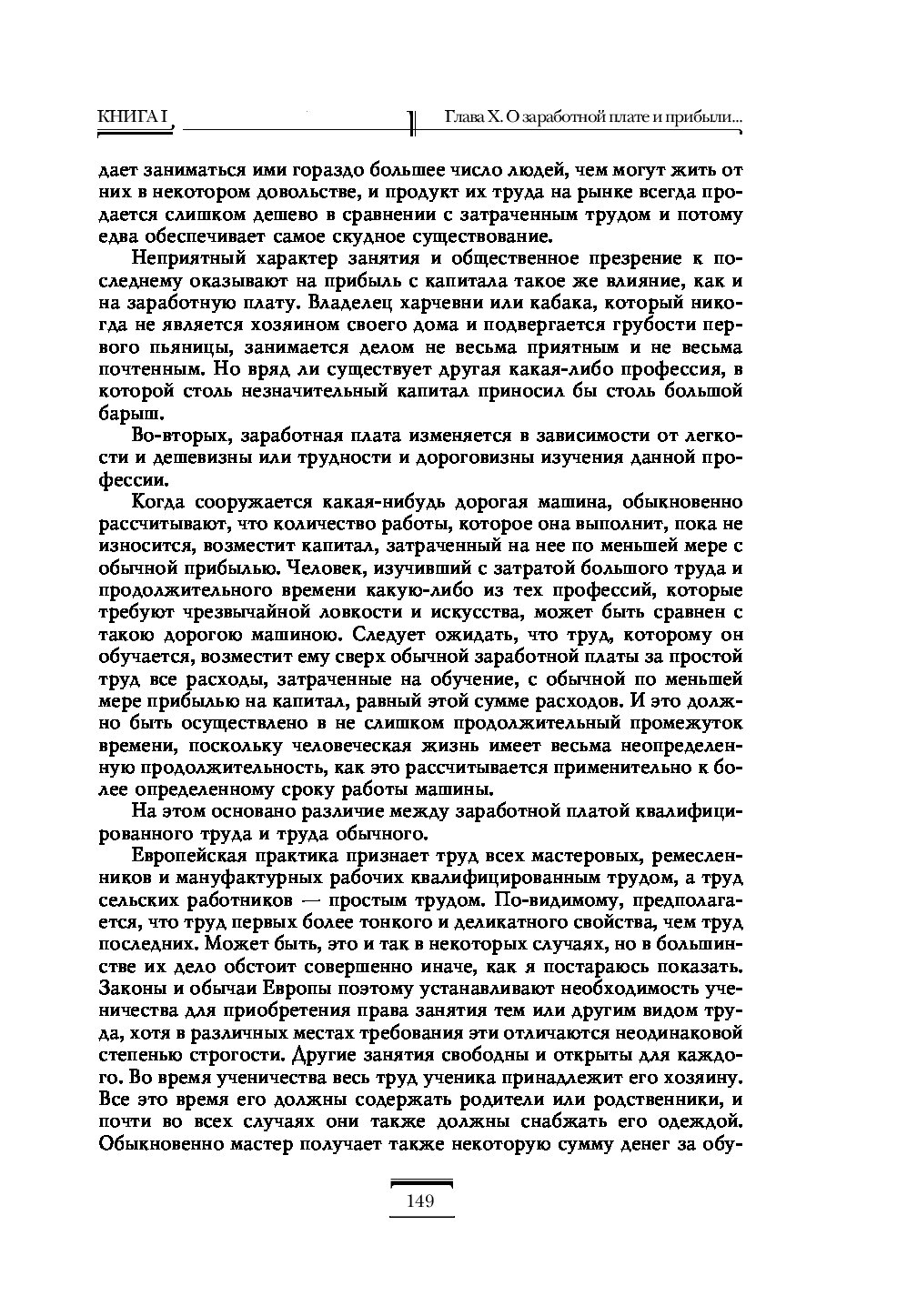 КНИГА I

Глава X. О заработной плате и прибыли...

дает заниматься ими гораздо большее число людей, чем могут жить от них в некотором довольстве, и продукт их труда на рынке всегда продается слишком дешево в сравнении с затраченным трудом и потому едва обеспечивает самое скудное существование.

Неприятный характер занятия и общественное презрение к последнему оказывают на прибыль с капитала такое же влияние, как и на заработную плату. Владелец харчевни или кабака, который никогда не является хозяином своего дома и подвергается грубости первого пьяницы, занимается делом не весьма приятным и не весьма почтенным. Но вряд ли существует другая какая-либо профессия, в которой столь незначительный капитал приносил бы столь большой барыш.

Во-вторых, заработная плата изменяется в зависимости от легкости и дешевизны или трудности и дороговизны изучения данной профессии.

Когда сооружается какая-нибудь дорогая машина, обыкновенно рассчитывают, что количество работы, которое она выполнит, пока не износится, возместит капитал, затраченный на нее по меньшей мере с обычной прибылью. Человек, изучивший с затратой большого труда и продолжительного времени какую-либо из тех профессий, которые требуют чрезвычайной ловкости и искусства, может быть сравнен с такою дорогою машиною. Следует ожидать, что труд, которому он обучается, возместит ему сверх обычной заработной платы за простой труд все расходы, затраченные на обучение, с обычной по меньшей мере прибылью на капитал, равный этой сумме расходов. И это должно быть осуществлено в не слишком продолжительный промежуток времени, поскольку человеческая жизнь имеет весьма неопределенную продолжительность, как это рассчитывается применительно к более определенному сроку работы машины.

На этом основано различие между заработной платой квалифицированного труда и труда обычного.

Европейская практика признает труд всех мастеровых, ремесленников и мануфактурных рабочих квалифицированным трудом, а труд сельских работников — простым трудом. По-видимому, предполагается, что труд первых более тонкого и деликатного свойства, чем труд последних. Может быть, это и так в некоторых случаях, но в большинстве их дело обстоит совершенно иначе, как я постараюсь показать. Законы и обычаи Европы поэтому устанавливают необходимость ученичества для приобретения права занятия тем или другим видом труда, хотя в различных местах требования эти отличаются неодинаковой степенью строгости. Другие занятия свободны и открыты для каждого. Во время ученичества весь труд ученика принадлежит его хозяину. Все это время его должны содержать родители или родственники, и почти во всех случаях они также должны снабжать его одеждой. Обыкновенно мастер получает также некоторую сумму денег за обу-

149